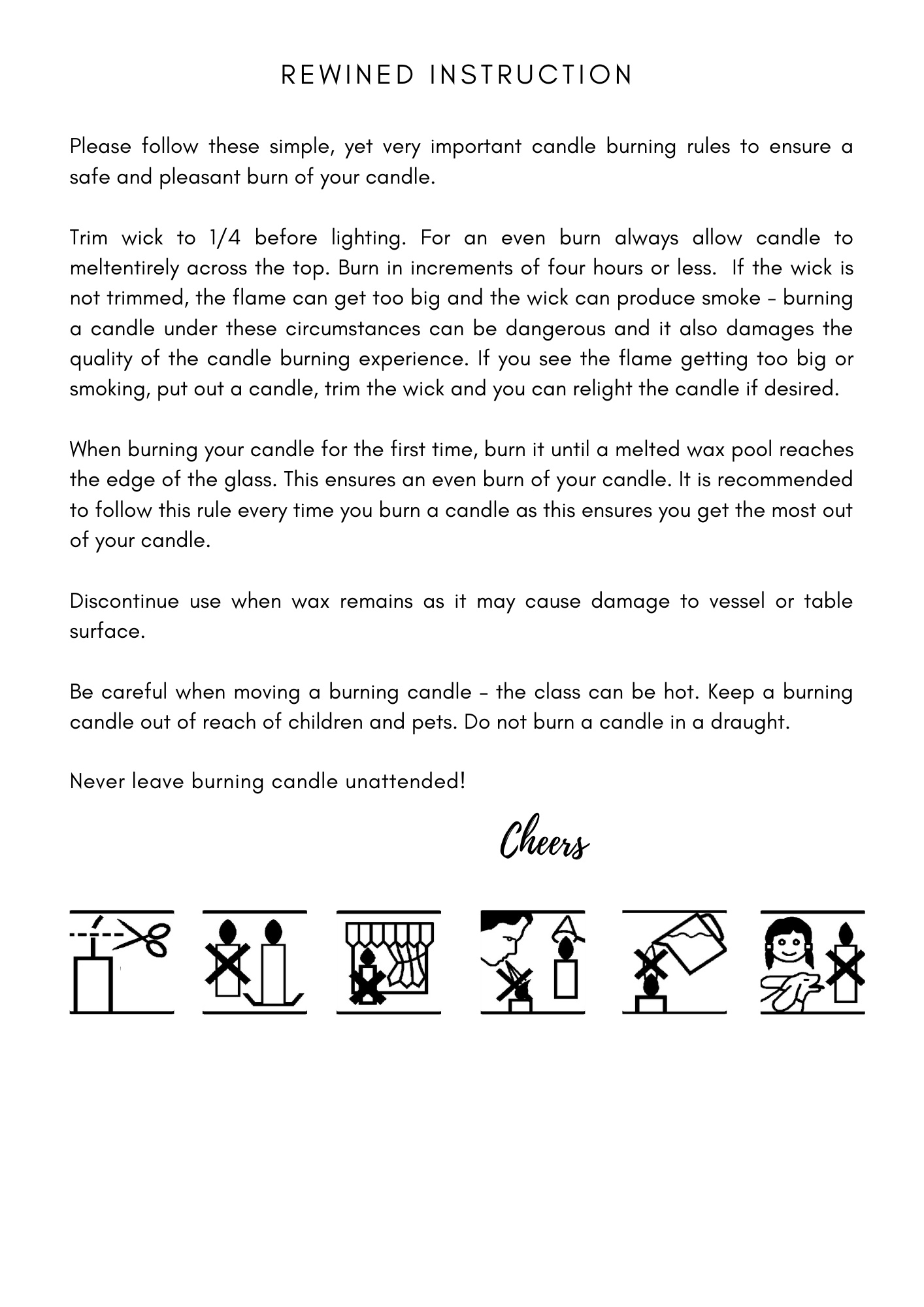 REWINED INSTRUCTION

Please follow these simple, yet very important candle burning rules to ensure a safe and pleasant burn of your candle.

Trim wick to 1/4 before lighting. For an even burn always allow candle to meltentirely across the top. Burn in increments of four hours or less. If the wick is not trimmed, the flame can get too big and the wick can produce smoke - burning a candle under these circumstances can be dangerous and it also damages the quality of the candle burning experience. If you see the flame getting too big or smoking, put out a candle, trim the wick and you can relight the candle if desired.

When burning your candle for the first time, burn it until a melted wax pool reaches the edge of the glass. This ensures an even burn of your candle. It is recommended to follow this rule every time you burn a candle as this ensures you get the most out of your candle.

Discontinue use when wax remains as it may cause damage to vessel or table surface.

Be careful when moving a burning candle - the class can be hot. Keep a burning candle out of reach of children and pets. Do not burn a candle in a draught.

Never leave burning candle unattended!

Cheers